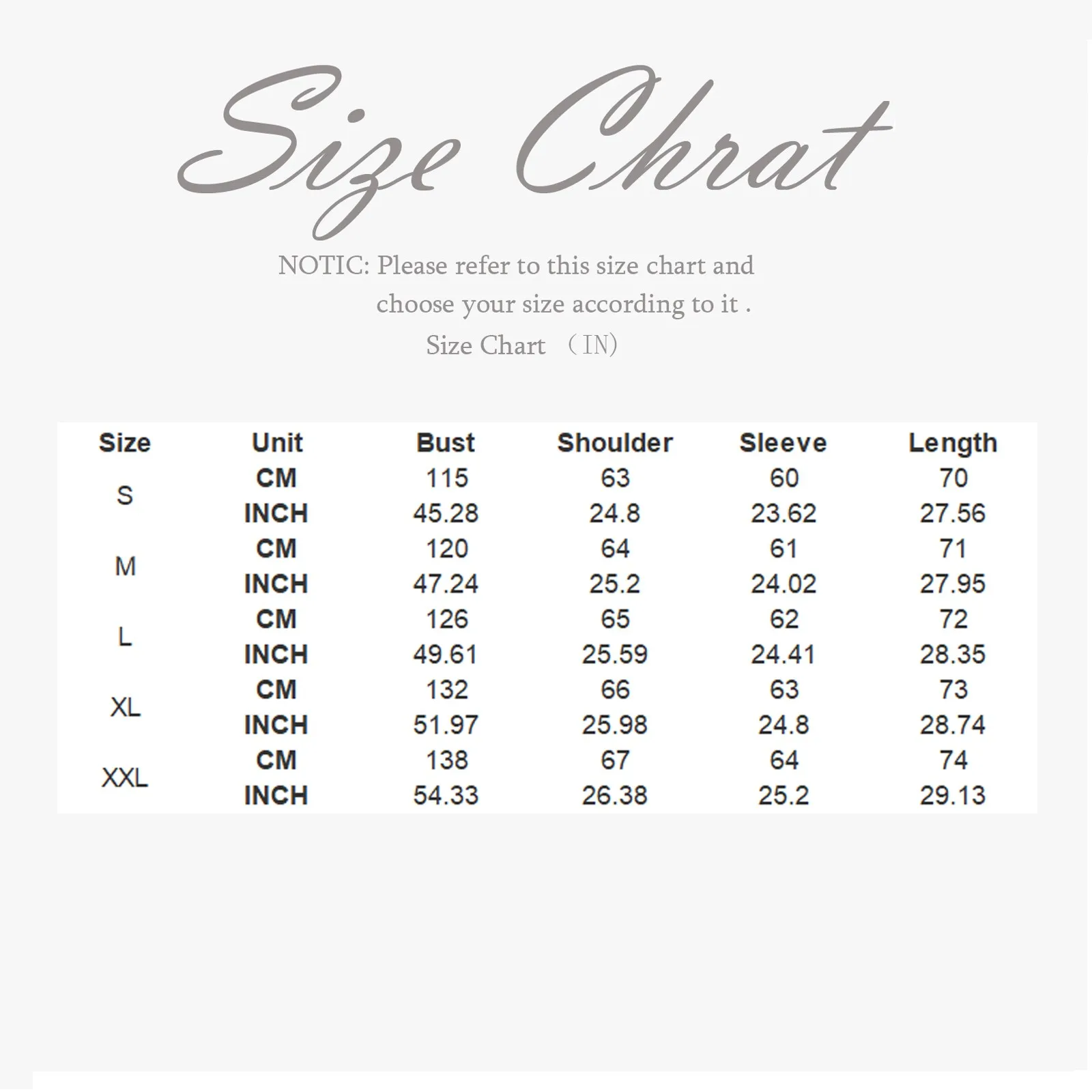 Size Chrat

NOTIC: Please refer to this size chart and choose your size according to it .

Size Chart （IN)

| Size | Unit | Bust | Shoulder | Sleeve | Length |
|---|---|---|---|---|---|
| S | CM | 115 | 63 | 60 | 70 |
|  | INCH | 45.28 | 24.8 | 23.62 | 27.56 |
| M | CM | 120 | 64 | 61 | 71 |
|  | INCH | 47.24 | 25.2 | 24.02 | 27.95 |
| L | CM | 126 | 65 | 62 | 72 |
|  | INCH | 49.61 | 25.59 | 24.41 | 28.35 |
| XL | CM | 132 | 66 | 63 | 73 |
|  | INCH | 51.97 | 25.98 | 24.8 | 28.74 |
| XXL | CM | 138 | 67 | 64 | 74 |
|  | INCH | 54.33 | 26.38 | 25.2 | 29.13 |